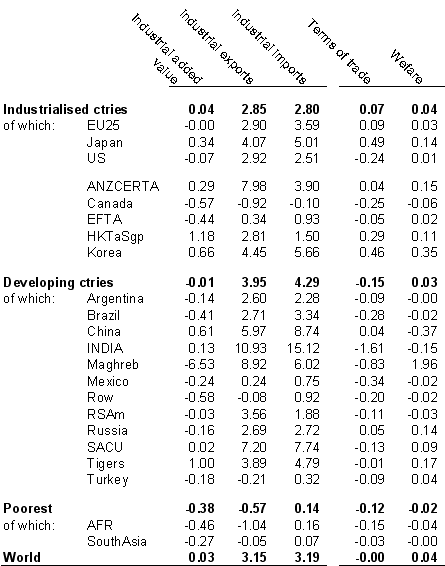 | | | Industrial added value | Industrial exports | Industrial imports | Terms of trade | Welfare |
|---|---|---|---|---|---|---|
| **Industrialised ctries** | | **0.04** | **2.85** | **2.80** | **0.07** | **0.04** |
| of which: | EU25 | -0.00 | 2.90 | 3.59 | 0.09 | 0.03 |
| | Japan | 0.34 | 4.07 | 5.01 | 0.49 | 0.14 |
| | US | -0.07 | 2.92 | 2.51 | -0.24 | 0.01 |
| | ANZCERTA | 0.29 | 7.98 | 3.90 | 0.04 | 0.15 |
| | Canada | -0.57 | -0.92 | -0.10 | -0.25 | -0.06 |
| | EFTA | -0.44 | 0.34 | 0.93 | -0.05 | 0.02 |
| | HKTaSgp | 1.18 | 2.81 | 1.50 | 0.29 | 0.11 |
| | Korea | 0.66 | 4.45 | 5.66 | 0.46 | 0.35 |
| **Developing ctries** | | **-0.01** | **3.95** | **4.29** | **-0.15** | **0.03** |
| of which: | Argentina | -0.14 | 2.60 | 2.28 | -0.09 | -0.00 |
| | Brazil | -0.41 | 2.71 | 3.34 | -0.28 | -0.02 |
| | China | 0.61 | 5.97 | 8.74 | 0.04 | -0.37 |
| | INDIA | 0.13 | 10.93 | 15.12 | -1.61 | -0.15 |
| | Maghreb | -6.53 | 8.92 | 6.02 | -0.83 | 1.96 |
| | Mexico | -0.24 | 0.24 | 0.75 | -0.34 | -0.02 |
| | Row | -0.58 | -0.08 | 0.92 | -0.20 | -0.02 |
| | RSAm | -0.03 | 3.56 | 1.88 | -0.11 | -0.03 |
| | Russia | -0.16 | 2.69 | 2.72 | 0.05 | 0.14 |
| | SACU | 0.02 | 7.20 | 7.74 | -0.13 | 0.09 |
| | Tigers | 1.00 | 3.89 | 4.79 | -0.01 | 0.17 |
| | Turkey | -0.18 | -0.21 | 0.32 | -0.09 | 0.04 |
| **Poorest** | | **-0.38** | **-0.57** | **0.14** | **-0.12** | **-0.02** |
| of which: | AFR | -0.46 | -1.04 | 0.16 | -0.15 | -0.04 |
| | SouthAsia | -0.27 | -0.05 | 0.07 | -0.03 | -0.00 |
| **World** | | **0.03** | **3.15** | **3.19** | **-0.00** | **0.04** |